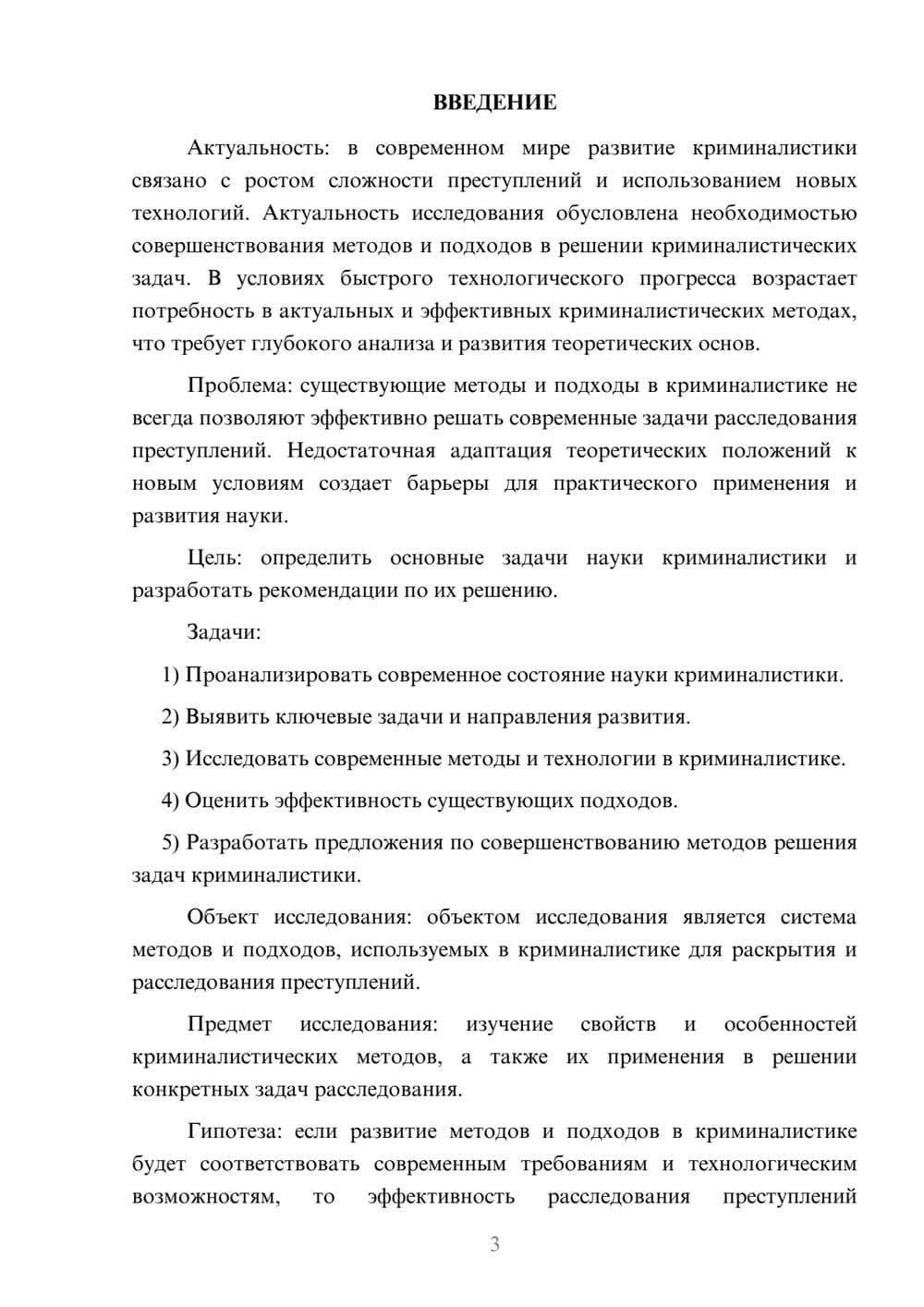 ВВЕДЕНИЕ

Актуальность: в современном мире развитие криминалистики связано с ростом сложности преступлений и использованием новых технологий. Актуальность исследования обусловлена необходимостью совершенствования методов и подходов в решении криминалистических задач. В условиях быстрого технологического прогресса возрастает потребность в актуальных и эффективных криминалистических методах, что требует глубокого анализа и развития теоретических основ.

Проблема: существующие методы и подходы в криминалистике не всегда позволяют эффективно решать современные задачи расследования преступлений. Недостаточная адаптация теоретических положений к новым условиям создает барьеры для практического применения и развития науки.

Цель: определить основные задачи науки криминалистики и разработать рекомендации по их решению.

Задачи:

1) Проанализировать современное состояние науки криминалистики.

2) Выявить ключевые задачи и направления развития.

3) Исследовать современные методы и технологии в криминалистике.

4) Оценить эффективность существующих подходов.

5) Разработать предложения по совершенствованию методов решения задач криминалистики.

Объект исследования: объектом исследования является система методов и подходов, используемых в криминалистике для раскрытия и расследования преступлений.

Предмет исследования: изучение свойств и особенностей криминалистических методов, а также их применения в решении конкретных задач расследования.

Гипотеза: если развитие методов и подходов в криминалистике будет соответствовать современным требованиям и технологическим возможностям, то эффективность расследования преступлений

3